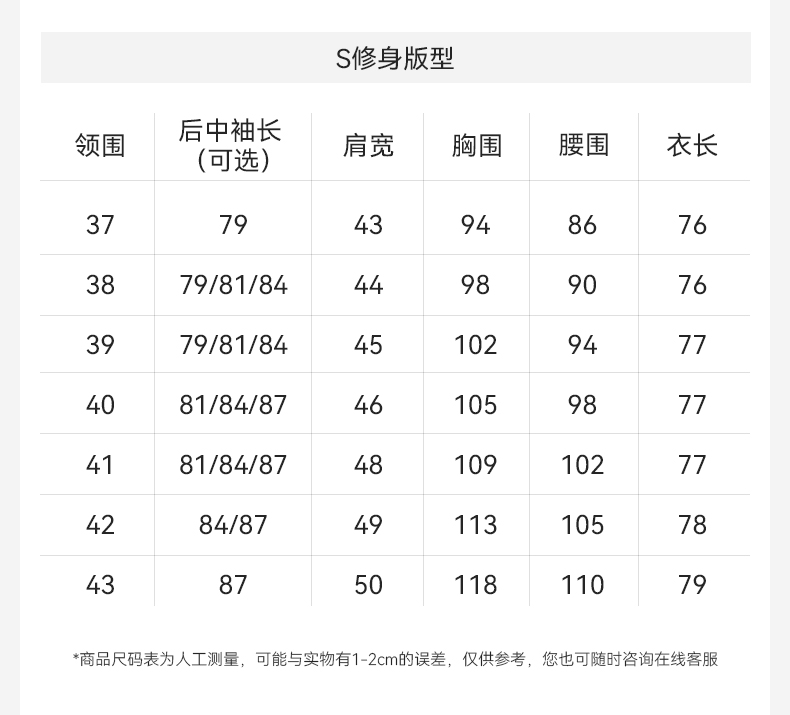 S修身版型

| 领围 | 后中袖长（可选） | 肩宽 | 胸围 | 腰围 | 衣长 |
|---|---|---|---|---|---|
| 37 | 79 | 43 | 94 | 86 | 76 |
| 38 | 79/81/84 | 44 | 98 | 90 | 76 |
| 39 | 79/81/84 | 45 | 102 | 94 | 77 |
| 40 | 81/84/87 | 46 | 105 | 98 | 77 |
| 41 | 81/84/87 | 48 | 109 | 102 | 77 |
| 42 | 84/87 | 49 | 113 | 105 | 78 |
| 43 | 87 | 50 | 118 | 110 | 79 |

*商品尺码表为人工测量，可能与实物有1-2cm的误差，仅供参考，您也可随时咨询在线客服